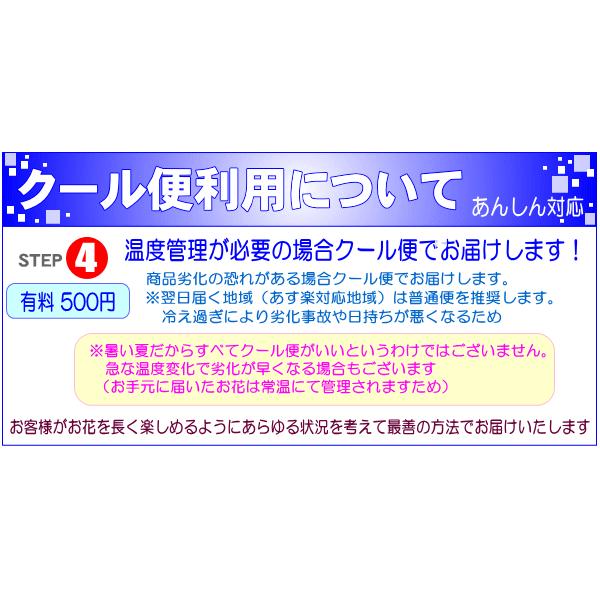 クール便利用について

あんしん対応

STEP 4

温度管理が必要の場合クール便でお届けします！

有料 500円

商品劣化の恐れがある場合クール便でお届けします。
※翌日届く地域（あす楽対応地域）は普通便を推奨します。
冷え過ぎにより劣化事故や日持ちが悪くなるため

※暑い夏だからすべてクール便がいいというわけではございません。
急な温度変化で劣化が早くなる場合もございます
（お手元に届いたお花は常温にて管理されますため）

お客様がお花を長く楽しめるようにあらゆる状況を考えて最善の方法でお届けいたします